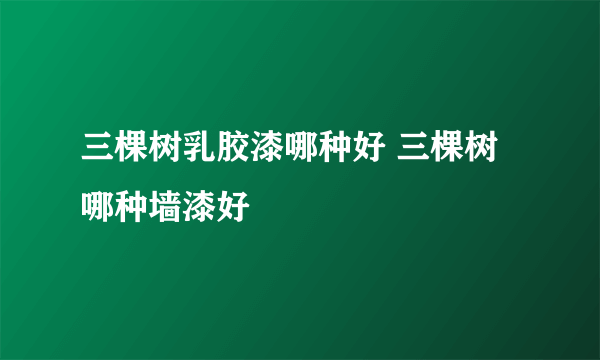 三棵树乳胶漆哪种好 三棵树哪种墙漆好